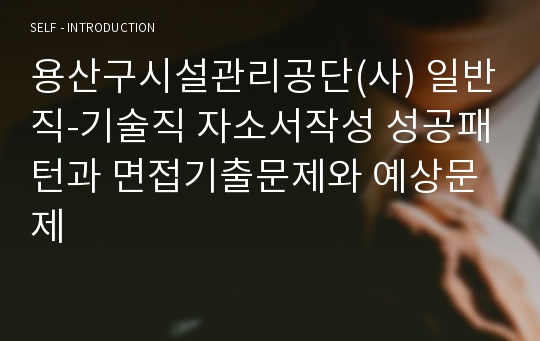 SELF - INTRODUCTION

용산구시설관리공단(사) 일반직-기술직 자소서작성 성공패턴과 면접기출문제와 예상문제